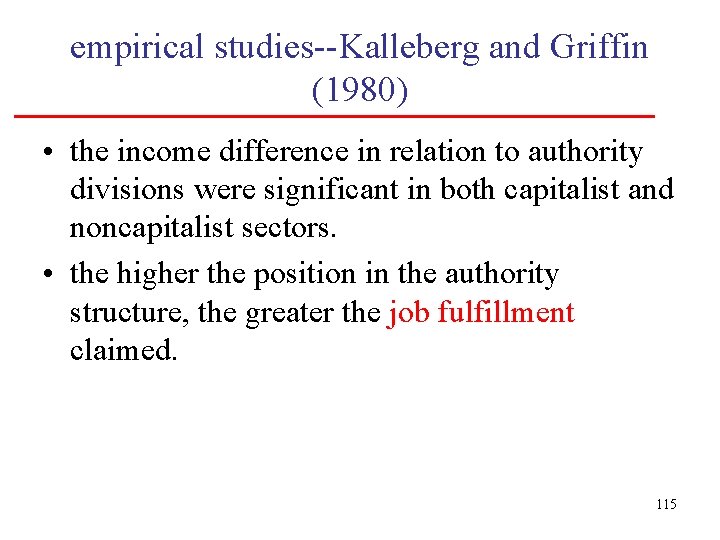 empirical studies--Kalleberg and Griffin (1980)

• the income difference in relation to authority divisions were significant in both capitalist and noncapitalist sectors.
• the higher the position in the authority structure, the greater the job fulfillment claimed.

115